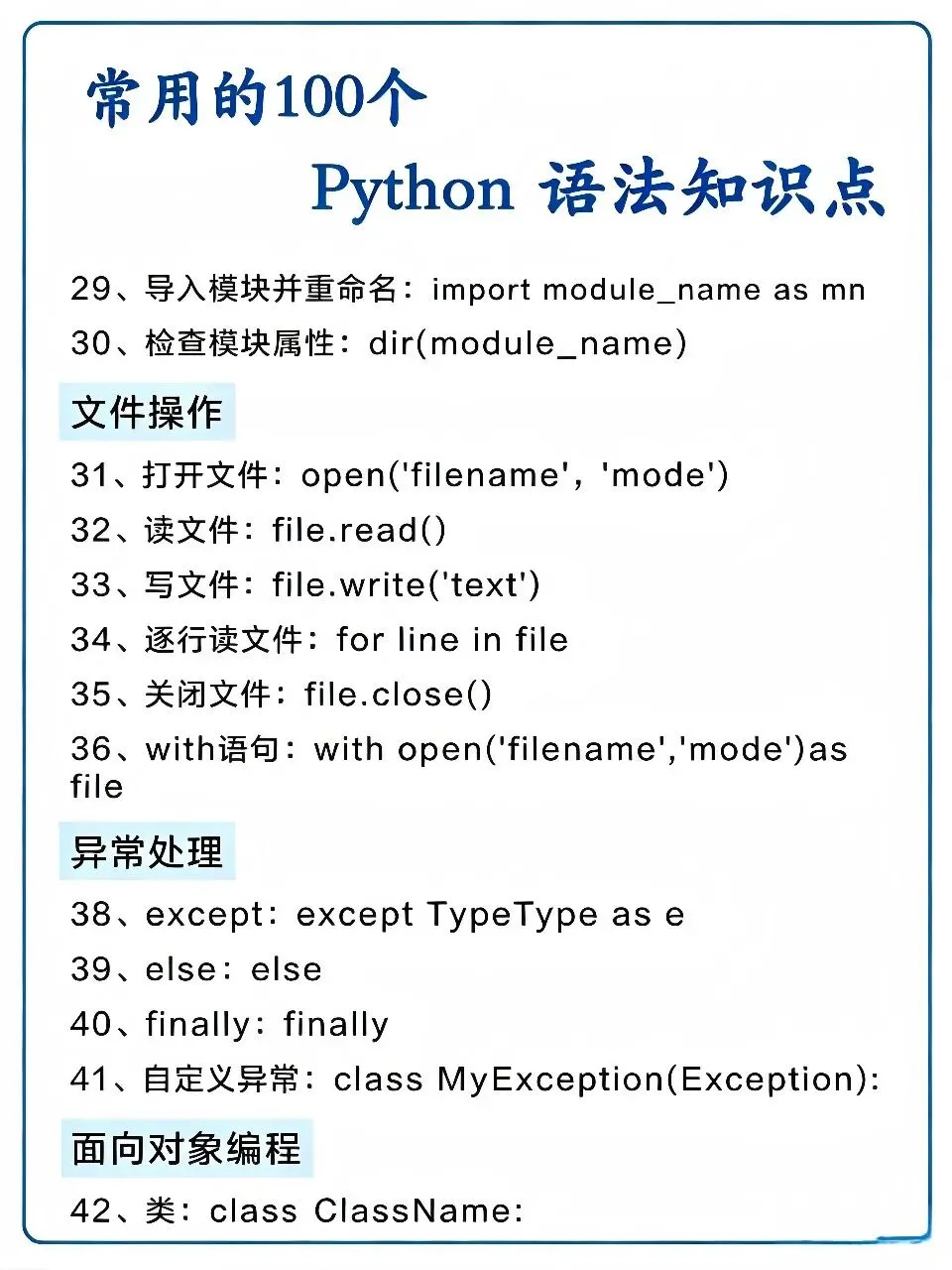 常用的100个

Python 语法知识点

29、导入模块并重命名：import module_name as mn

30、检查模块属性：dir(module_name)

文件操作

31、打开文件：open('filename', 'mode')

32、读文件：file.read()

33、写文件：file.write('text')

34、逐行读文件：for line in file

35、关闭文件：file.close()

36、with语句：with open('filename','mode')as file

异常处理

38、except：except TypeType as e

39、else：else

40、finally：finally

41、自定义异常：class MyException(Exception):

面向对象编程

42、类：class ClassName: